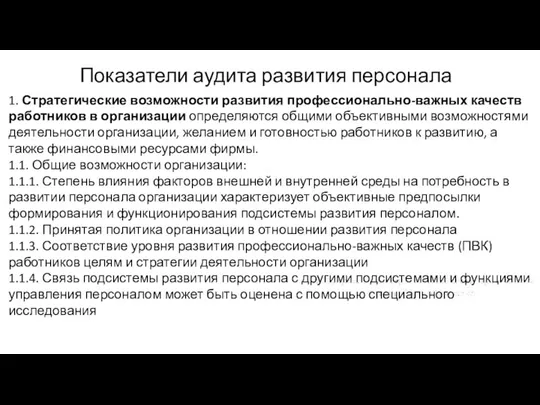 Показатели аудита развития персонала

1. Стратегические возможности развития профессионально-важных качеств работников в организации определяются общими объективными возможностями деятельности организации, желанием и готовностью работников к развитию, а также финансовыми ресурсами фирмы.
1.1. Общие возможности организации:
1.1.1. Степень влияния факторов внешней и внутренней среды на потребность в развитии персонала организации характеризует объективные предпосылки формирования и функционирования подсистемы развития персоналом.
1.1.2. Принятая политика организации в отношении развития персонала
1.1.3. Соответствие уровня развития профессионально-важных качеств (ПВК) работников целям и стратегии деятельности организации
1.1.4. Связь подсистемы развития персонала с другими подсистемами и функциями управления персоналом может быть оценена с помощью специального исследования